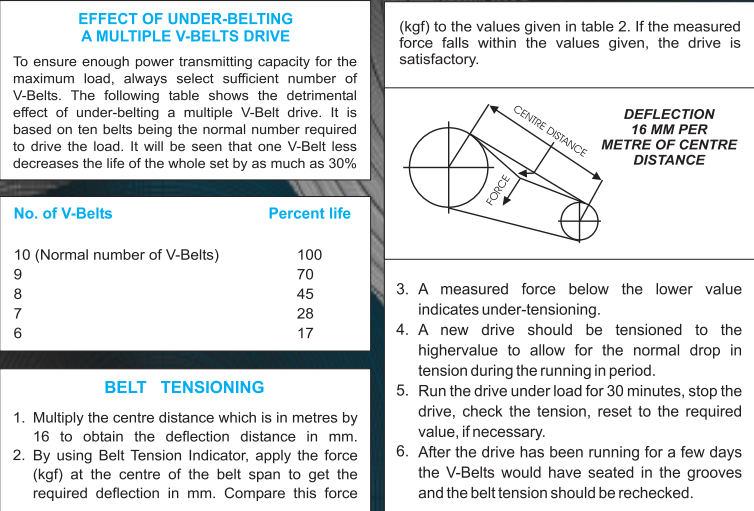 EFFECT OF UNDER-BELTING
A MULTIPLE V-BELTS DRIVE

To ensure enough power transmitting capacity for the maximum load, always select sufficient number of V-Belts. The following table shows the detrimental effect of under-belting a multiple V-Belt drive. It is based on ten belts being the normal number required to drive the load. It will be seen that one V-Belt less decreases the life of the whole set by as much as 30%

| No. of V-Belts | Percent life |
|---|---|
| 10 (Normal number of V-Belts) | 100 |
| 9 | 70 |
| 8 | 45 |
| 7 | 28 |
| 6 | 17 |

BELT TENSIONING

1. Multiply the centre distance which is in metres by 16 to obtain the deflection distance in mm.
2. By using Belt Tension Indicator, apply the force (kgf) at the centre of the belt span to get the required deflection in mm. Compare this force (kgf) to the values given in table 2. If the measured force falls within the values given, the drive is satisfactory.

CENTRE DISTANCE
FORCE
DEFLECTION 16 MM PER METRE OF CENTRE DISTANCE

3. A measured force below the lower value indicates under-tensioning.
4. A new drive should be tensioned to the highervalue to allow for the normal drop in tension during the running in period.
5. Run the drive under load for 30 minutes, stop the drive, check the tension, reset to the required value, if necessary.
6. After the drive has been running for a few days the V-Belts would have seated in the grooves and the belt tension should be rechecked.